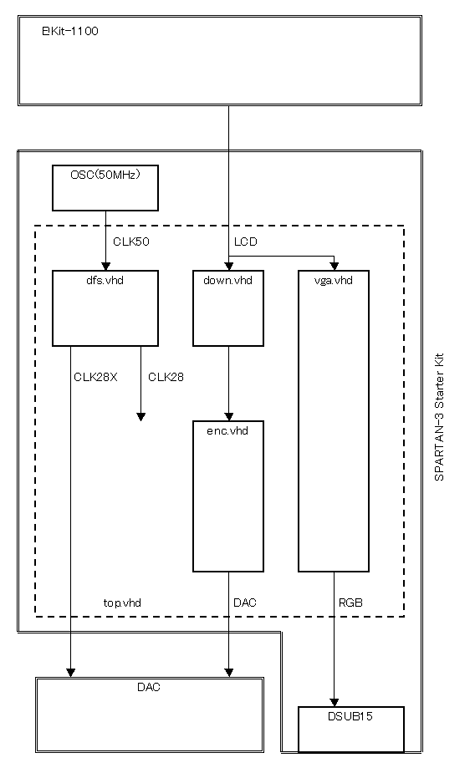 EKit-1100

OSC(50MHz)

CLK50

LCD

dfs.vhd

down.vhd

vga.vhd

CLK28X

CLK28

enc.vhd

SPARTAN-3 Starter Kit

top.vhd

DAC

RGB

DAC

DSUB15